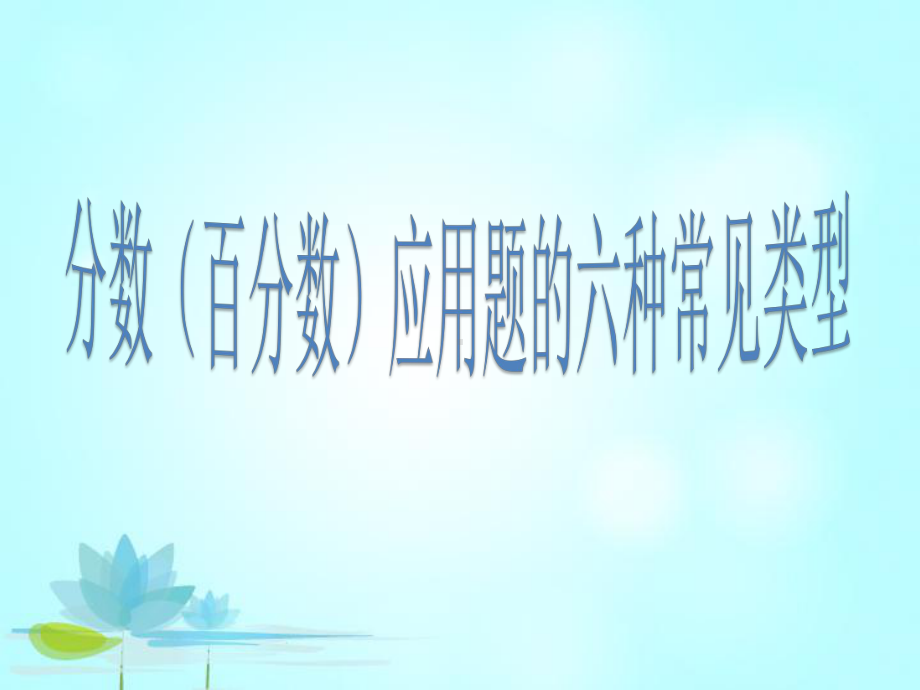 分数（百分数）应用题的六种常见类型